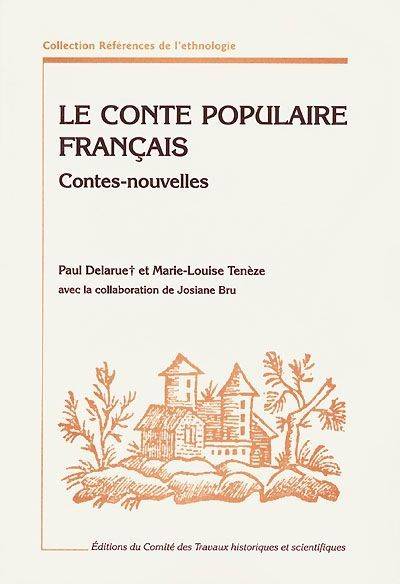 Collection Références de l'ethnologie

LE CONTE POPULAIRE FRANÇAIS

Contes-nouvelles

Paul Delarue† et Marie-Louise Tenèze

avec la collaboration de Josiane Bru

Éditions du Comité des Travaux historiques et scientifiques